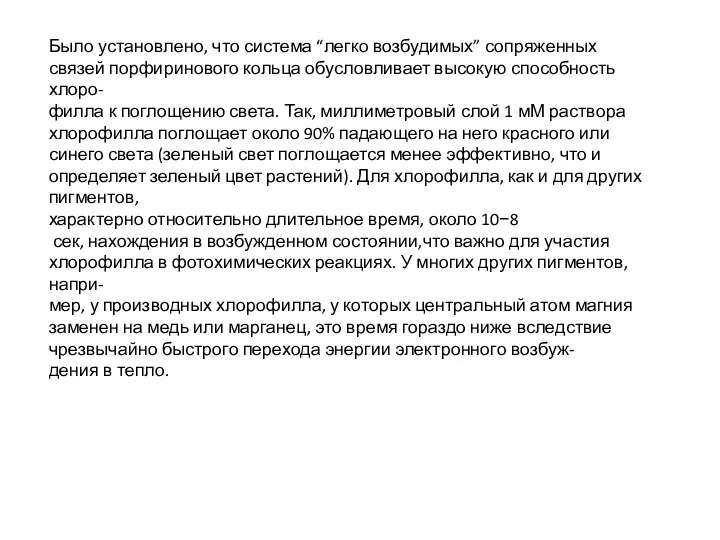 Было установлено, что система “легко возбудимых” сопряженных связей порфиринового кольца обусловливает высокую способность хлорофилла к поглощению света. Так, миллиметровый слой 1 мМ раствора хлорофилла поглощает около 90% падающего на него красного или синего света (зеленый свет поглощается менее эффективно, что и определяет зеленый цвет растений). Для хлорофилла, как и для других пигментов,
характерно относительно длительное время, около 10−8
 сек, нахождения в возбужденном состоянии,что важно для участия хлорофилла в фотохимических реакциях. У многих других пигментов, например, у производных хлорофилла, у которых центральный атом магния заменен на медь или марганец, это время гораздо ниже вследствие чрезвычайно быстрого перехода энергии электронного возбуждения в тепло.